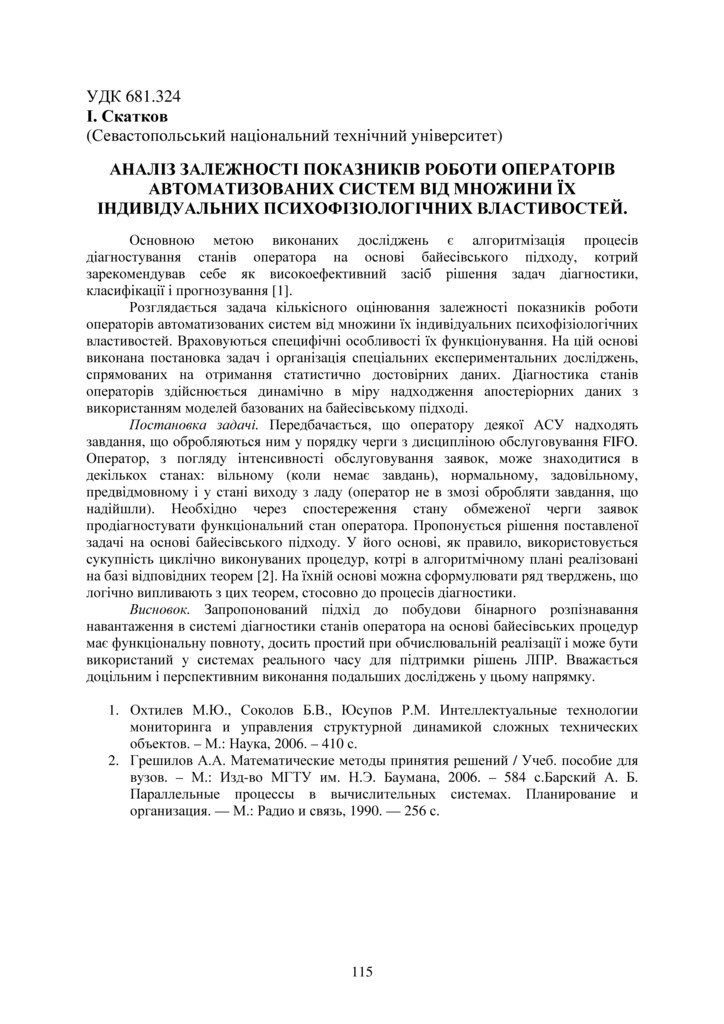 УДК 681.324
І. Скатков
(Севастопольський національний технічний університет)

АНАЛІЗ ЗАЛЕЖНОСТІ ПОКАЗНИКІВ РОБОТИ ОПЕРАТОРІВ АВТОМАТИЗОВАНИХ СИСТЕМ ВІД МНОЖИНИ ЇХ ІНДИВІДУАЛЬНИХ ПСИХОФІЗІОЛОГІЧНИХ ВЛАСТИВОСТЕЙ.

Основною метою виконаних досліджень є алгоритмізація процесів діагностування станів оператора на основі байесівського підходу, котрий зарекомендував себе як високоефективний засіб рішення задач діагностики, класифікації і прогнозування [1].

Розглядається задача кількісного оцінювання залежності показників роботи операторів автоматизованих систем від множини їх індивідуальних психофізіологічних властивостей. Враховуються специфічні особливості їх функціонування. На цій основі виконана постановка задач і організація спеціальних експериментальних досліджень, спрямованих на отримання статистично достовірних даних. Діагностика станів операторів здійснюється динамічно в міру надходження апостеріорних даних з використанням моделей базованих на байесівському підході.

Постановка задачі. Передбачається, що оператору деякої АСУ надходять завдання, що обробляються ним у порядку черги з дисципліною обслуговування FIFO. Оператор, з погляду інтенсивності обслуговування заявок, може знаходитися в декількох станах: вільному (коли немає завдань), нормальному, задовільному, предвідмовному і у стані виходу з ладу (оператор не в змозі обробляти завдання, що надійшли). Необхідно через спостереження стану обмеженої черги заявок продіагностувати функціональний стан оператора. Пропонується рішення поставленої задачі на основі байесівського підходу. У його основі, як правило, використовується сукупність циклічно виконуваних процедур, котрі в алгоритмічному плані реалізовані на базі відповідних теорем [2]. На їхній основі можна сформулювати ряд тверджень, що логічно випливають з цих теорем, стосовно до процесів діагностики.

Висновок. Запропонований підхід до побудови бінарного розпізнавання навантаження в системі діагностики станів оператора на основі байесівських процедур має функціональну повноту, досить простий при обчислювальній реалізації і може бути використаний у системах реального часу для підтримки рішень ЛПР. Вважається доцільним і перспективним виконання подальших досліджень у цьому напрямку.

1. Охтилев М.Ю., Соколов Б.В., Юсупов Р.М. Интеллектуальные технологии мониторинга и управления структурной динамикой сложных технических объектов. – М.: Наука, 2006. – 410 с.
2. Грешилов А.А. Математические методы принятия решений / Учеб. пособие для вузов. – М.: Изд-во МГТУ им. Н.Э. Баумана, 2006. – 584 с.Барский А. Б. Параллельные процессы в вычислительных системах. Планирование и организация. — М.: Радио и связь, 1990. — 256 с.

115